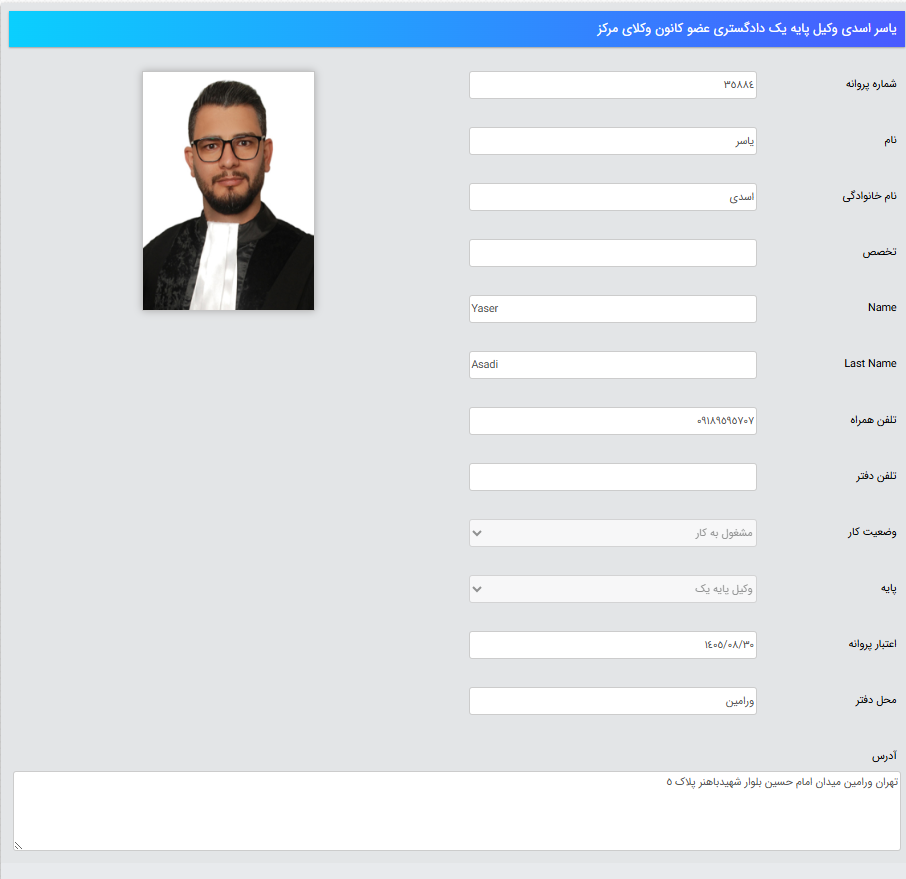 یاسر اسدی وکیل پایه یک دادگستری عضو کانون وکلای مرکز

شماره پروانه
۳۵۸۸٤

نام
یاسر

نام خانوادگی
اسدی

تخصص

Name
Yaser

Last Name
Asadi

تلفن همراه
۰۹۱۸۹۵۹۵۷۰۷

تلفن دفتر

وضعیت کار
مشغول به کار

پایه
وکیل پایه یک

اعتبار پروانه
۱٤۰۵/۰۸/۳۰

محل دفتر
ورامین

آدرس
تهران ورامین میدان امام حسین بلوار شهیدباهنر پلاک ۵